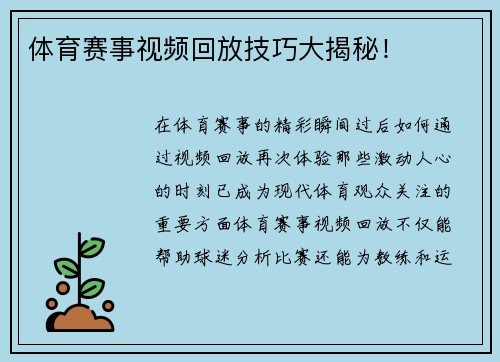 体育赛事视频回放技巧大揭秘！

在体育赛事的精彩瞬间过后如何通过视频回放再次体验那些激动人心的时刻已成为现代体育观众关注的重要方面体育赛事视频回放不仅能帮助球迷分析比赛还能为教练和运